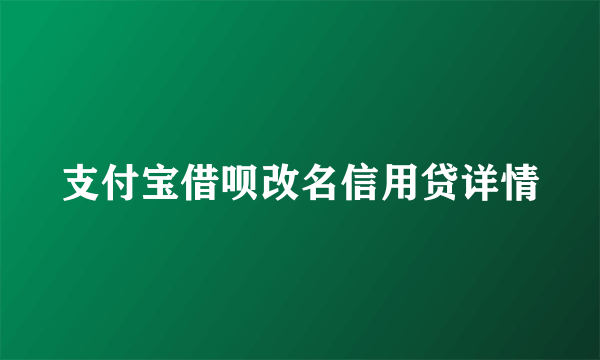 支付宝借呗改名信用贷详情